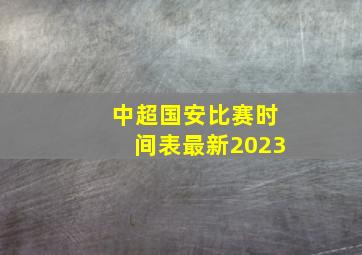 中超国安比赛时间表最新2023